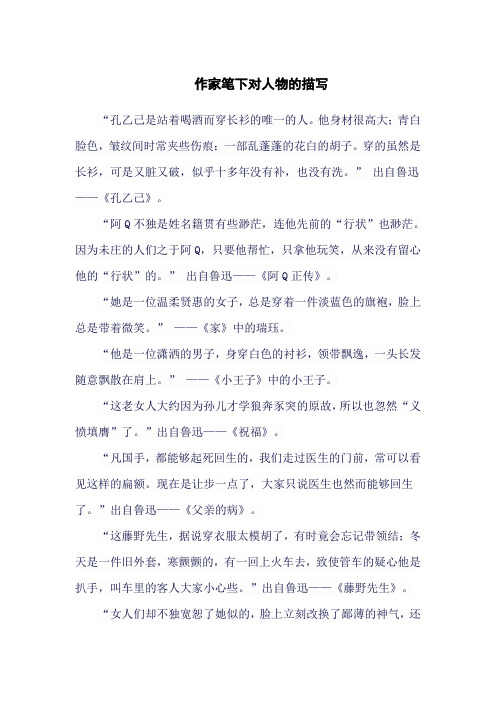 作家笔下对人物的描写

“孔乙己是站着喝酒而穿长衫的唯一的人。他身材很高大；青白脸色，皱纹间时常夹些伤痕；一部乱蓬蓬的花白的胡子。穿的虽然是长衫，可是又脏又破，似乎十多年没有补，也没有洗。” 出自鲁迅——《孔乙己》。

“阿Q不独是姓名籍贯有些渺茫，连他先前的“行状”也渺茫。因为未庄的人们之于阿Q，只要他帮忙，只拿他玩笑，从来没有留心他的“行状”的。” 出自鲁迅——《阿Q正传》。

“她是一位温柔贤惠的女子，总是穿着一件淡蓝色的旗袍，脸上总是带着微笑。” ——《家》中的瑞珏。

“他是一位潇洒的男子，身穿白色的衬衫，领带飘逸，一头长发随意飘散在肩上。” ——《小王子》中的小王子。

“这老女人大约因为孙儿才学狼奔豕突的原故，所以也忽然“义愤填膺”了。”出自鲁迅——《祝福》。

“凡国手，都能够起死回生的，我们走过医生的门前，常可以看见这样的扁额。现在是让步一点了，大家只说医生也然而能够回生了。”出自鲁迅——《父亲的病》。

“这藤野先生，据说穿衣服太模胡了，有时竟会忘记带领结；冬天是一件旧外套，寒颤颤的，有一回上火车去，致使管车的疑心他是扒手，叫车里的客人大家小心些。”出自鲁迅——《藤野先生》。

“女人们却不独宽恕了她似的，脸上立刻改换了鄙薄的神气，还